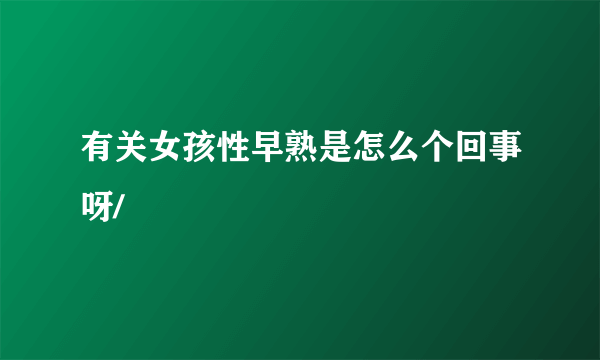 有关女孩性早熟是怎么个回事呀/